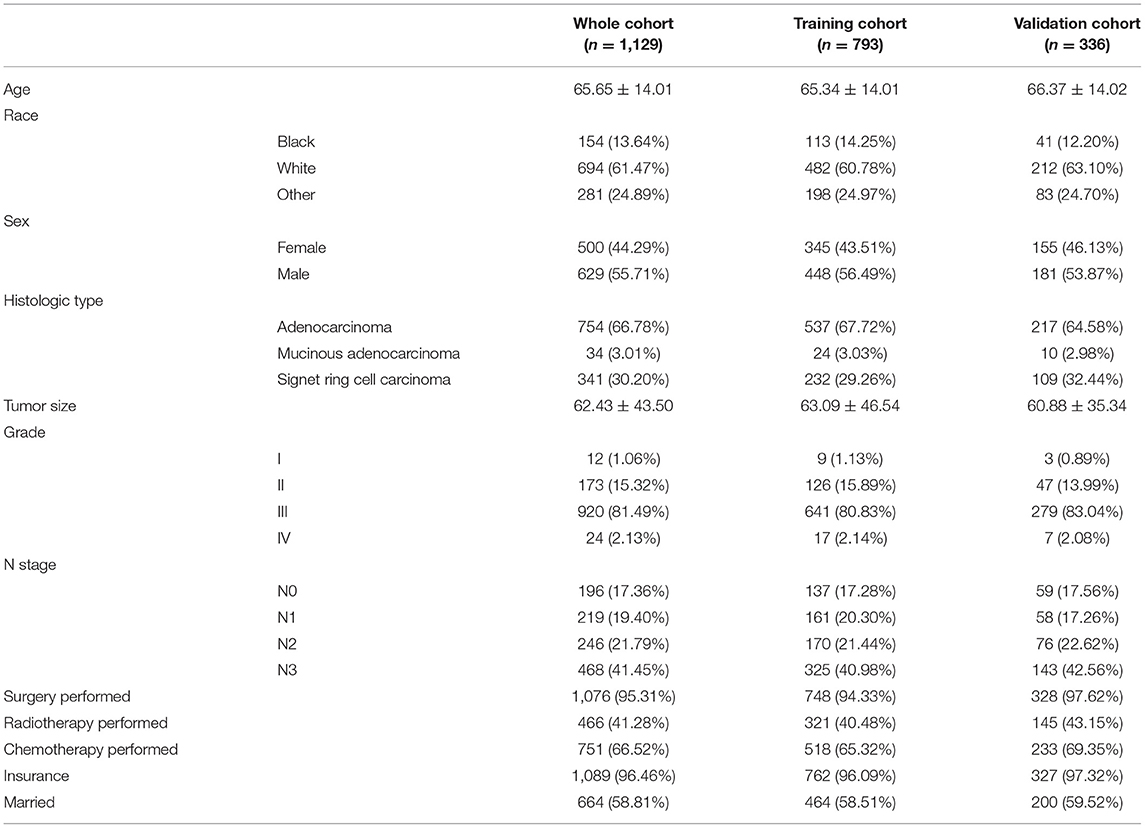 |  |  | Whole cohort ($n$ = 1,129) | Training cohort ($n$ = 793) | Validation cohort ($n$ = 336) |
|---|---|---|---|---|
| Age |  | 65.65 ± 14.01 | 65.34 ± 14.01 | 66.37 ± 14.02 |
| Race |  |  |  |  |
|  | Black | 154 (13.64%) | 113 (14.25%) | 41 (12.20%) |
|  | White | 694 (61.47%) | 482 (60.78%) | 212 (63.10%) |
|  | Other | 281 (24.89%) | 198 (24.97%) | 83 (24.70%) |
| Sex |  |  |  |  |
|  | Female | 500 (44.29%) | 345 (43.51%) | 155 (46.13%) |
|  | Male | 629 (55.71%) | 448 (56.49%) | 181 (53.87%) |
| Histologic type |  |  |  |  |
|  | Adenocarcinoma | 754 (66.78%) | 537 (67.72%) | 217 (64.58%) |
|  | Mucinous adenocarcinoma | 34 (3.01%) | 24 (3.03%) | 10 (2.98%) |
|  | Signet ring cell carcinoma | 341 (30.20%) | 232 (29.26%) | 109 (32.44%) |
| Tumor size |  | 62.43 ± 43.50 | 63.09 ± 46.54 | 60.88 ± 35.34 |
| Grade |  |  |  |  |
|  | I | 12 (1.06%) | 9 (1.13%) | 3 (0.89%) |
|  | II | 173 (15.32%) | 126 (15.89%) | 47 (13.99%) |
|  | III | 920 (81.49%) | 641 (80.83%) | 279 (83.04%) |
|  | IV | 24 (2.13%) | 17 (2.14%) | 7 (2.08%) |
| N stage |  |  |  |  |
|  | N0 | 196 (17.36%) | 137 (17.28%) | 59 (17.56%) |
|  | N1 | 219 (19.40%) | 161 (20.30%) | 58 (17.26%) |
|  | N2 | 246 (21.79%) | 170 (21.44%) | 76 (22.62%) |
|  | N3 | 468 (41.45%) | 325 (40.98%) | 143 (42.56%) |
| Surgery performed |  | 1,076 (95.31%) | 748 (94.33%) | 328 (97.62%) |
| Radiotherapy performed |  | 466 (41.28%) | 321 (40.48%) | 145 (43.15%) |
| Chemotherapy performed |  | 751 (66.52%) | 518 (65.32%) | 233 (69.35%) |
| Insurance |  | 1,089 (96.46%) | 762 (96.09%) | 327 (97.32%) |
| Married |  | 664 (58.81%) | 464 (58.51%) | 200 (59.52%) |